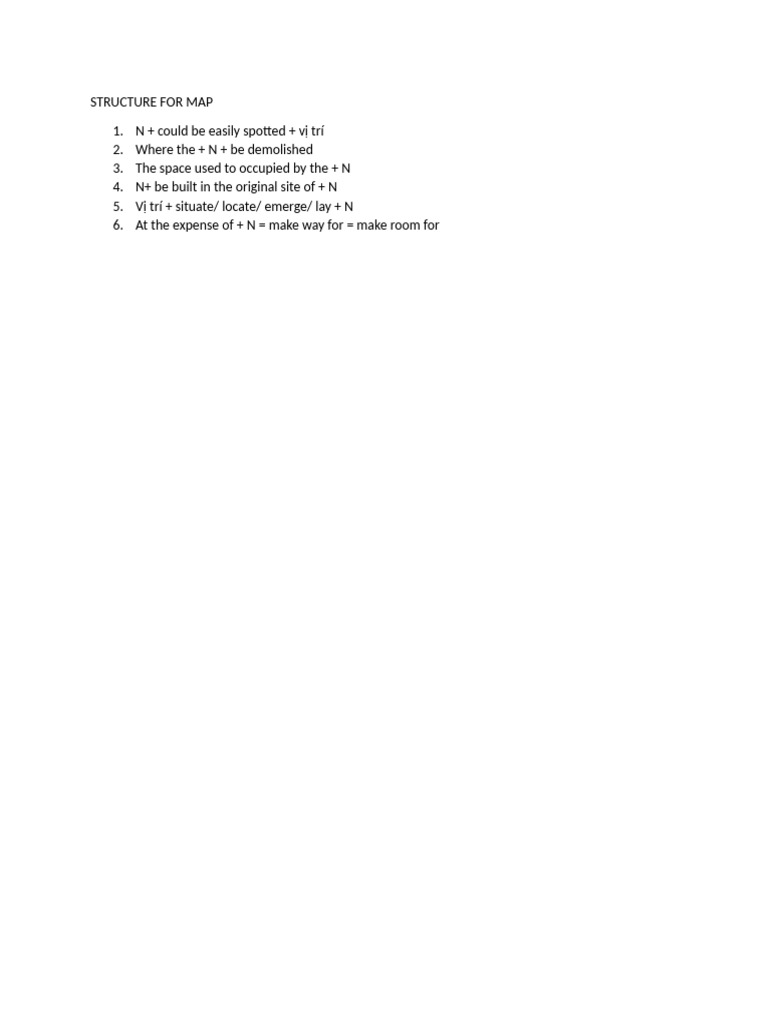 STRUCTURE FOR MAP

1. N + could be easily spotted + vị trí
2. Where the + N + be demolished
3. The space used to occupied by the + N
4. N+ be built in the original site of + N
5. Vị trí + situate/ locate/ emerge/ lay + N
6. At the expense of + N = make way for = make room for